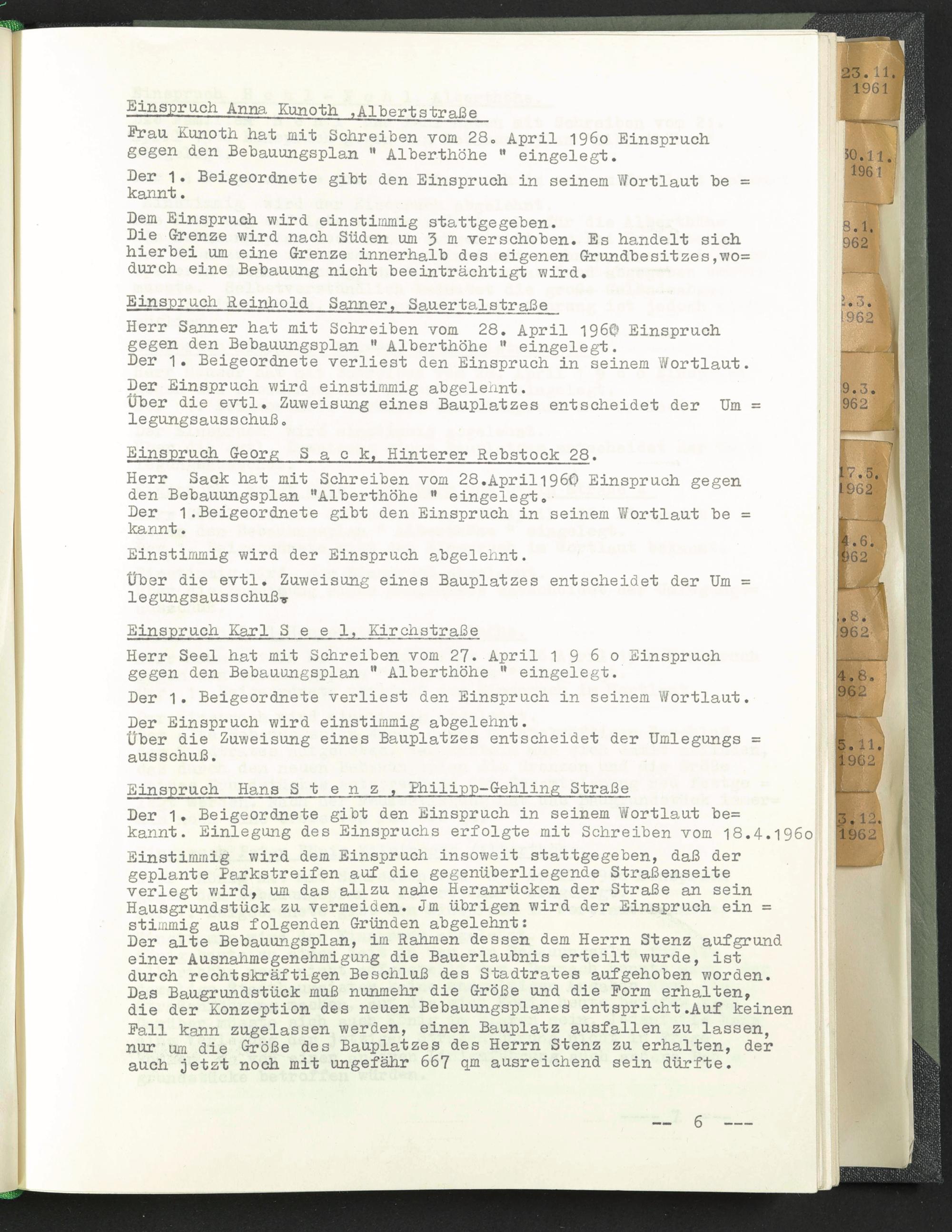 Einspruch Anna Kunoth ,Albertstraße

Frau Kunoth hat mit Schreiben vom 28. April 196o Einspruch gegen den Bebauungsplan " Alberthöhe " eingelegt.

Der 1. Beigeordnete gibt den Einspruch in seinem Wortlaut be = kannt.

Dem Einspruch wird einstimmig stattgegeben.
Die Grenze wird nach Süden um 3 m verschoben. Es handelt sich hierbei um eine Grenze innerhalb des eigenen Grundbesitzes,wo= durch eine Bebauung nicht beeinträchtigt wird.

Einspruch Reinhold Sanner, Sauertalstraße

Herr Sanner hat mit Schreiben vom 28. April 1960 Einspruch gegen den Bebauungsplan " Alberthöhe " eingelegt.
Der 1. Beigeordnete verliest den Einspruch in seinem Wortlaut.

Der Einspruch wird einstimmig abgelehnt.
Über die evtl. Zuweisung eines Bauplatzes entscheidet der Um = legungsausschuß.

Einspruch Georg S a c k, Hinterer Rebstock 28.

Herr Sack hat mit Schreiben vom 28.April1960 Einspruch gegen den Bebauungsplan "Alberthöhe " eingelegt.
Der 1.Beigeordnete gibt den Einspruch in seinem Wortlaut be = kannt.

Einstimmig wird der Einspruch abgelehnt.

Über die evtl. Zuweisung eines Bauplatzes entscheidet der Um = legungsausschuß.

Einspruch Karl S e e l, Kirchstraße

Herr Seel hat mit Schreiben vom 27. April 1 9 6 o Einspruch gegen den Bebauungsplan " Alberthöhe " eingelegt.

Der 1. Beigeordnete verliest den Einspruch in seinem Wortlaut.

Der Einspruch wird einstimmig abgelehnt.
Über die Zuweisung eines Bauplatzes entscheidet der Umlegungs = ausschuß.

Einspruch Hans S t e n z , Philipp-Gehling Straße

Der 1. Beigeordnete gibt den Einspruch in seinem Wortlaut be= kannt. Einlegung des Einspruchs erfolgte mit Schreiben vom 18.4.196o

Einstimmig wird dem Einspruch insoweit stattgegeben, daß der geplante Parkstreifen auf die gegenüberliegende Straßenseite verlegt wird, um das allzu nahe Heranrücken der Straße an sein Hausgrundstück zu vermeiden. Jm übrigen wird der Einspruch ein = stimmig aus folgenden Gründen abgelehnt:
Der alte Bebauungsplan, im Rahmen dessen dem Herrn Stenz aufgrund einer Ausnahmegenehmigung die Bauerlaubnis erteilt wurde, ist durch rechtskräftigen Beschluß des Stadtrates aufgehoben worden. Das Baugrundstück muß nunmehr die Größe und die Form erhalten, die der Konzeption des neuen Bebauungsplanes entspricht.Auf keinen Fall kann zugelassen werden, einen Bauplatz ausfallen zu lassen, nur um die Größe des Bauplatzes des Herrn Stenz zu erhalten, der auch jetzt noch mit ungefähr 667 qm ausreichend sein dürfte.

-- 6 ---

23.11.
1961

30.11.
1961

8.1.
962

2.3.
1962

9.3.
962

17.5.
1962

4.6.
962

.8.
962

4.8.
962

5.11.
1962

3.12.
1962